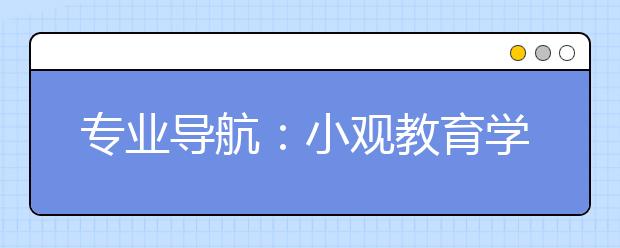 专业导航：小观教育学